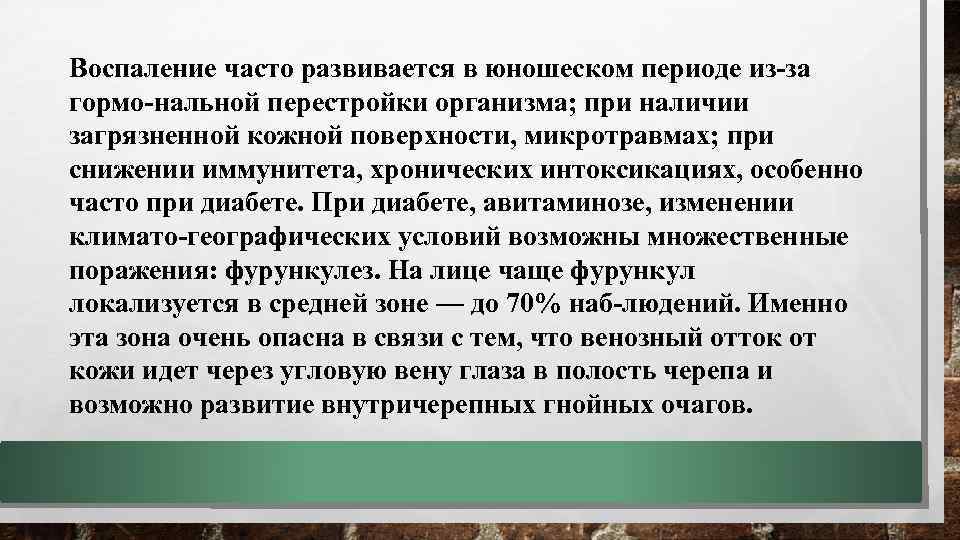 Воспаление часто развивается в юношеском периоде из-за гормо-нальной перестройки организма; при наличии загрязненной кожной поверхности, микротравмах; при снижении иммунитета, хронических интоксикациях, особенно часто при диабете. При диабете, авитаминозе, изменении климато-географических условий возможны множественные поражения: фурункулез. На лице чаще фурункул локализуется в средней зоне — до 70% наб-людений. Именно эта зона очень опасна в связи с тем, что венозный отток от кожи идет через угловую вену глаза в полость черепа и возможно развитие внутричерепных гнойных очагов.